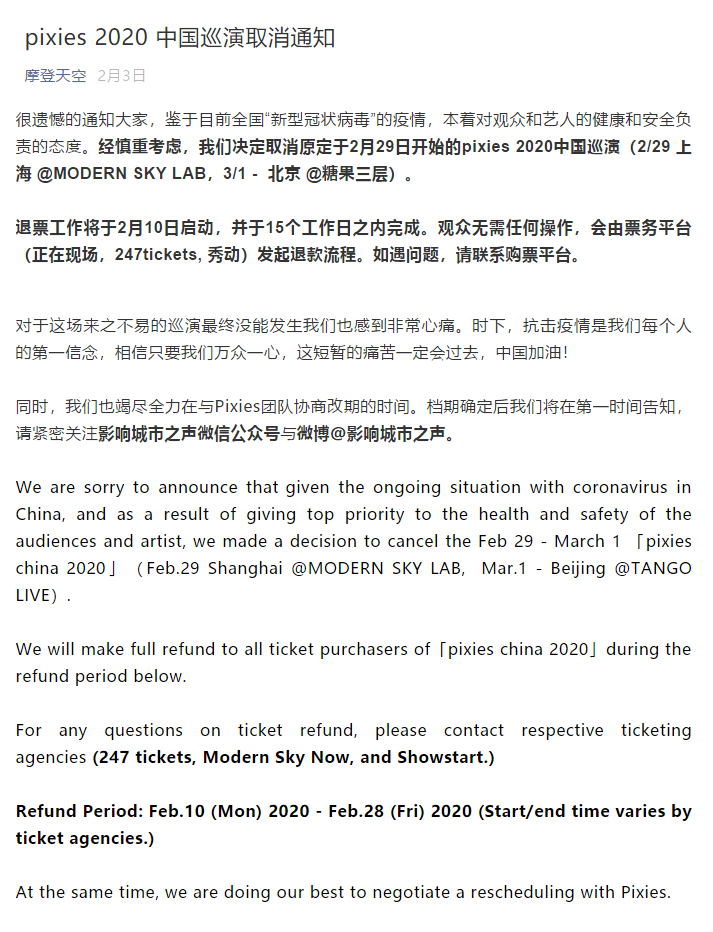 pixies 2020 中国巡演取消通知

摩登天空 2月3日

很遗憾的通知大家，鉴于目前全国“新型冠状病毒”的疫情，本着对观众和艺人的健康和安全负责的态度。经慎重考虑，我们决定取消原定于2月29日开始的pixies 2020中国巡演（2/29 上海 @MODERN SKY LAB，3/1 - 北京 @糖果三层）。

退票工作将于2月10日启动，并于15个工作日之内完成。观众无需任何操作，会由票务平台（正在现场，247tickets, 秀动）发起退款流程。如遇问题，请联系购票平台。

对于这场来之不易的巡演最终没能发生我们也感到非常心痛。时下，抗击疫情是我们每个人的第一信念，相信只要我们万众一心，这短暂的痛苦一定会过去，中国加油！

同时，我们也竭尽全力在与Pixies团队协商改期的时间。档期确定后我们将在第一时间告知，请紧密关注影响城市之声微信公众号与微博@影响城市之声。

We are sorry to announce that given the ongoing situation with coronavirus in China, and as a result of giving top priority to the health and safety of the audiences and artist, we made a decision to cancel the Feb 29 - March 1 「pixies china 2020」（Feb.29 Shanghai @MODERN SKY LAB, Mar.1 - Beijing @TANGO LIVE）.

We will make full refund to all ticket purchasers of「pixies china 2020」during the refund period below.

For any questions on ticket refund, please contact respective ticketing agencies (247 tickets, Modern Sky Now, and Showstart.)

Refund Period: Feb.10 (Mon) 2020 - Feb.28 (Fri) 2020 (Start/end time varies by ticket agencies.)

At the same time, we are doing our best to negotiate a rescheduling with Pixies.